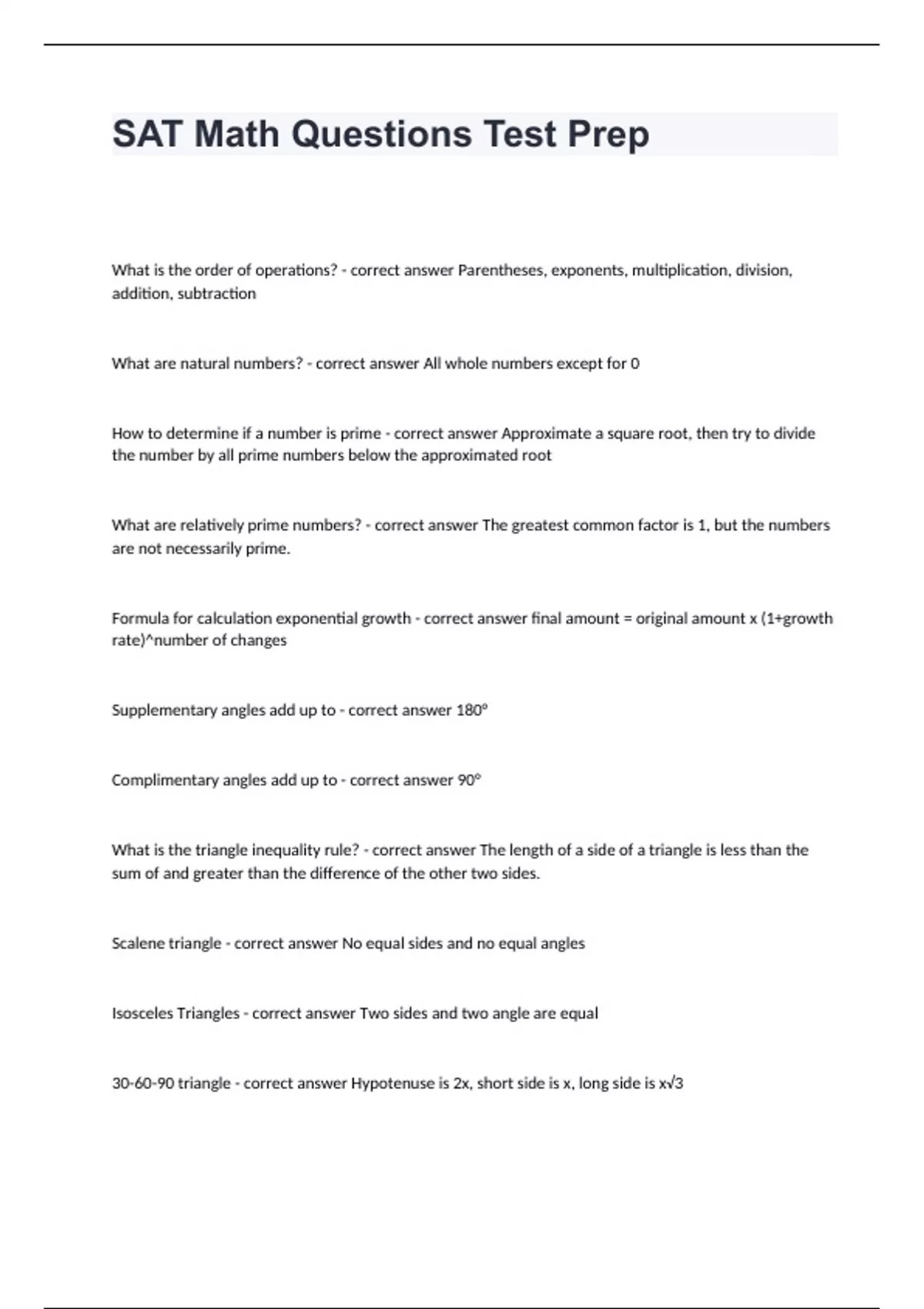 SAT Math Questions Test Prep

What is the order of operations? - correct answer Parentheses, exponents, multiplication, division, addition, subtraction

What are natural numbers? - correct answer All whole numbers except for 0

How to determine if a number is prime - correct answer Approximate a square root, then try to divide the number by all prime numbers below the approximated root

What are relatively prime numbers? - correct answer The greatest common factor is 1, but the numbers are not necessarily prime.

Formula for calculation exponential growth - correct answer final amount = original amount x (1+growth rate)^number of changes

Supplementary angles add up to - correct answer 180°

Complimentary angles add up to - correct answer 90°

What is the triangle inequality rule? - correct answer The length of a side of a triangle is less than the sum of and greater than the difference of the other two sides.

Scalene triangle - correct answer No equal sides and no equal angles

Isosceles Triangles - correct answer Two sides and two angle are equal

30-60-90 triangle - correct answer Hypotenuse is 2x, short side is x, long side is x√3